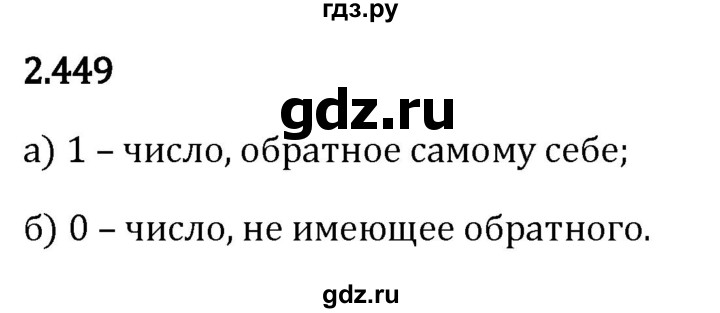 гдз.ру

2.449

gdz.ru

а) 1 – число, обратное самому себе;

б) 0 – число, не имеющее обратного.

gdz.ru